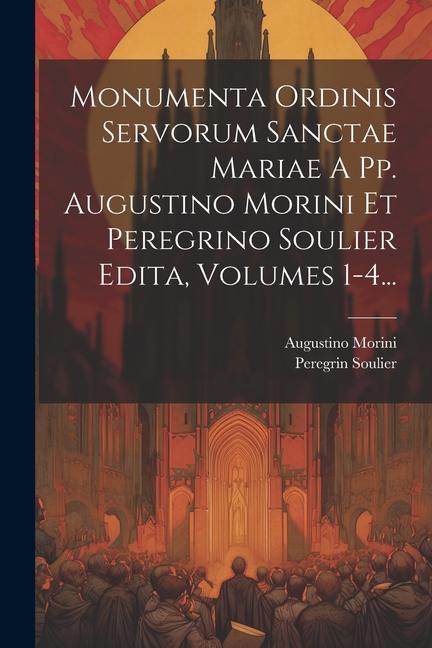 Monumenta Ordinis Servorum Sanctae Mariae A Pp. Augustino Morini Et Peregrino Soulier Edita, Volumes 1-4...

Augustino Morini
Peregrin Soulier